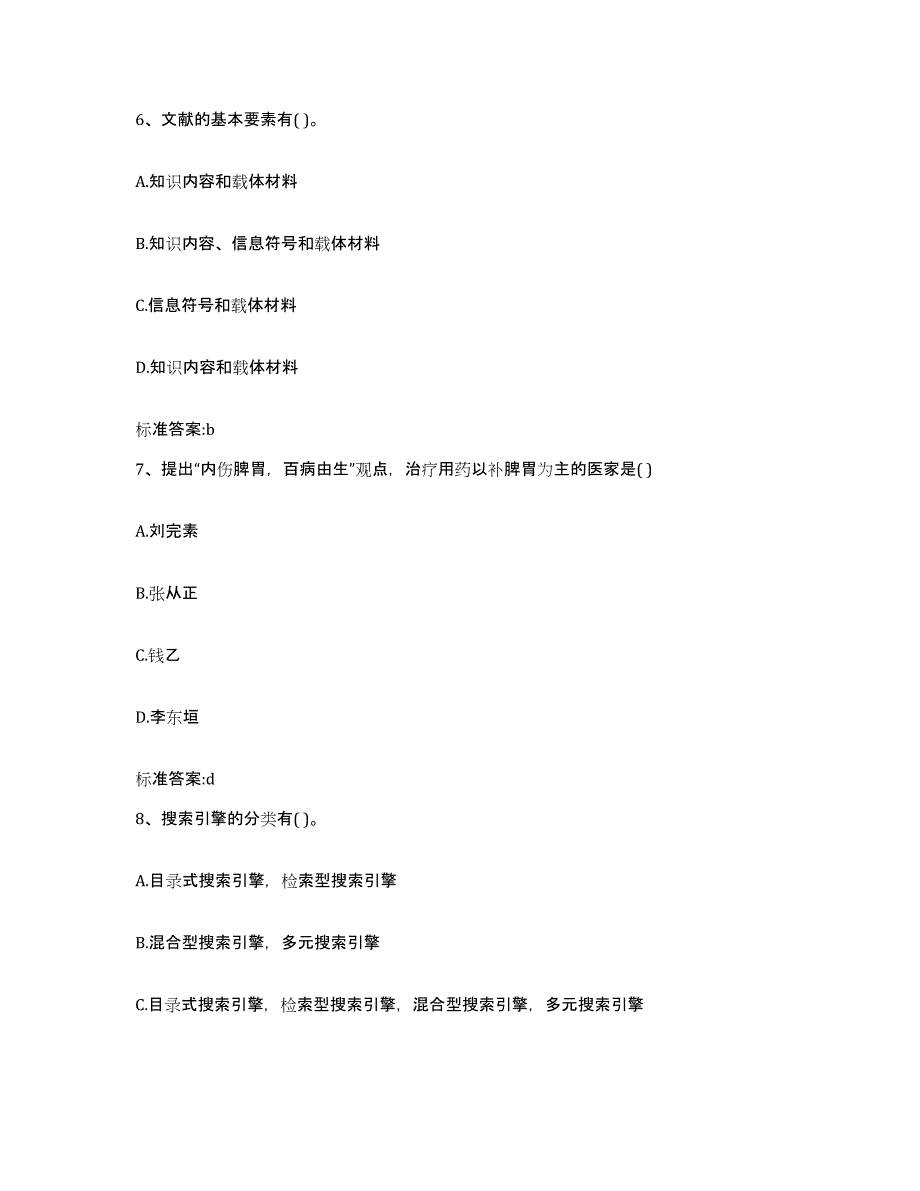 6、文献的基本要素有( )。

A.知识内容和载体材料

B.知识内容、信息符号和载体材料

C.信息符号和载体材料

D.知识内容和载体材料

标准答案:b

7、提出“内伤脾胃，百病由生”观点，治疗用药以补脾胃为主的医家是( )

A.刘完素

B.张从正

C.钱乙

D.李东垣

标准答案:d

8、搜索引擎的分类有( )。

A.目录式搜索引擎，检索型搜索引擎

B.混合型搜索引擎，多元搜索引擎

C.目录式搜索引擎，检索型搜索引擎，混合型搜索引擎，多元搜索引擎